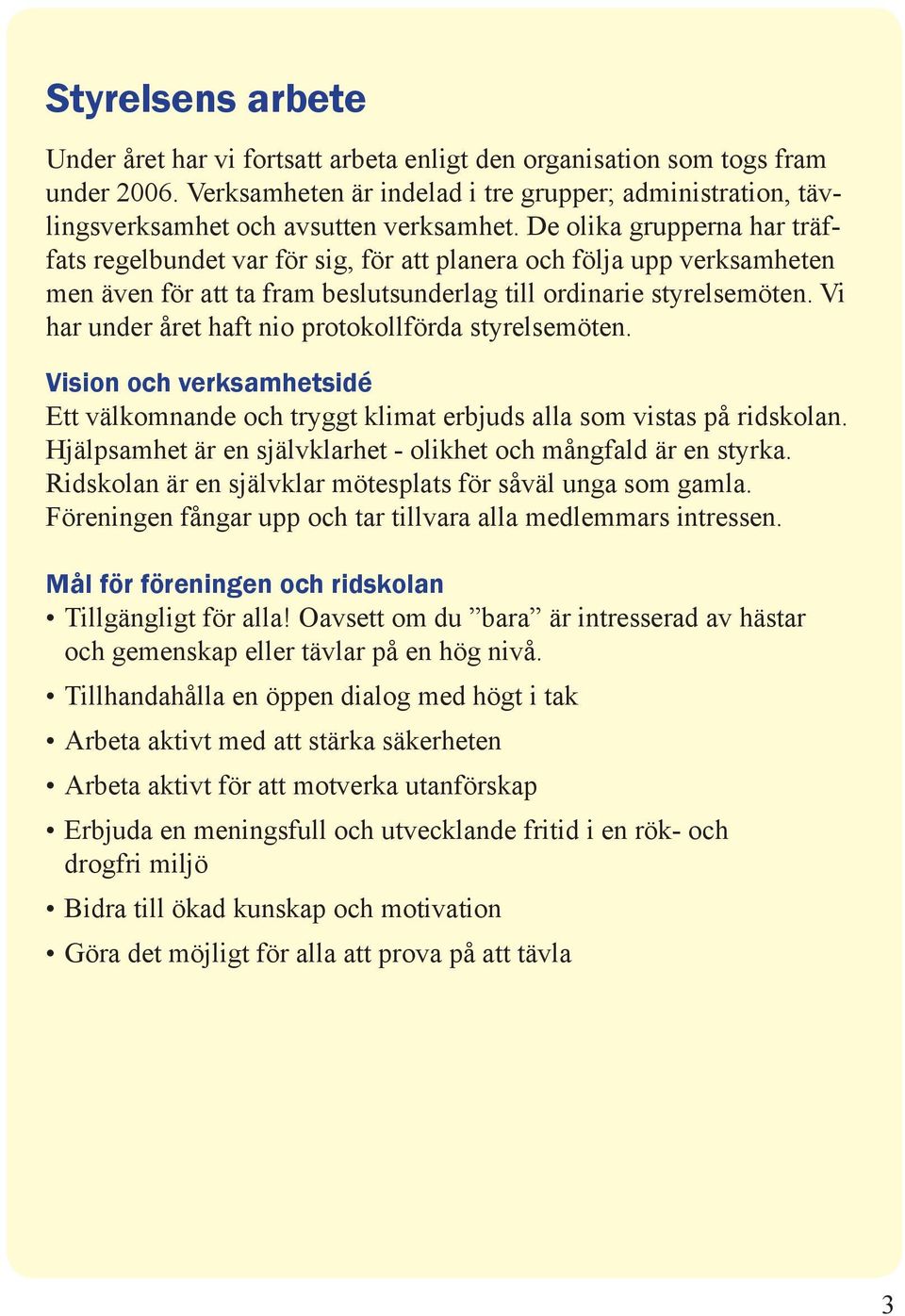 Styrelsens arbete

Under året har vi fortsatt arbeta enligt den organisation som togs fram under 2006. Verksamheten är indelad i tre grupper; administration, tävlingsverksamhet och avsutten verksamhet. De olika grupperna har träffats regelbundet var för sig, för att planera och följa upp verksamheten men även för att ta fram beslutsunderlag till ordinarie styrelsemöten. Vi har under året haft nio protokollförda styrelsemöten.

Vision och verksamhetsidé
Ett välkomnande och tryggt klimat erbjuds alla som vistas på ridskolan. Hjälpsamhet är en självklarhet - olikhet och mångfald är en styrka. Ridskolan är en självklar mötesplats för såväl unga som gamla. Föreningen fångar upp och tar tillvara alla medlemmars intressen.

Mål för föreningen och ridskolan
• Tillgängligt för alla! Oavsett om du ”bara” är intresserad av hästar och gemenskap eller tävlar på en hög nivå.
• Tillhandahålla en öppen dialog med högt i tak
• Arbeta aktivt med att stärka säkerheten
• Arbeta aktivt för att motverka utanförskap
• Erbjuda en meningsfull och utvecklande fritid i en rök- och drogfri miljö
• Bidra till ökad kunskap och motivation
• Göra det möjligt för alla att prova på att tävla

3